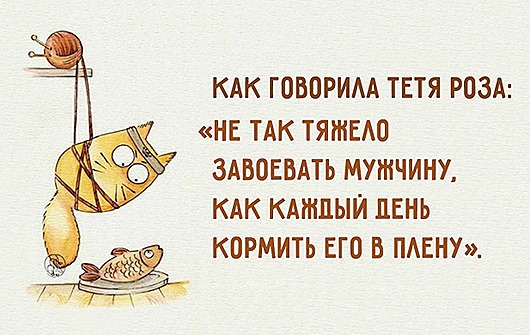 КАК ГОВОРИЛА ТЕТЯ РОЗА:
«НЕ ТАК ТЯЖЕЛО ЗАВОЕВАТЬ МУЖЧИНУ, КАК КАЖДЫЙ ДЕНЬ КОРМИТЬ ЕГО В ПЛЕНУ».